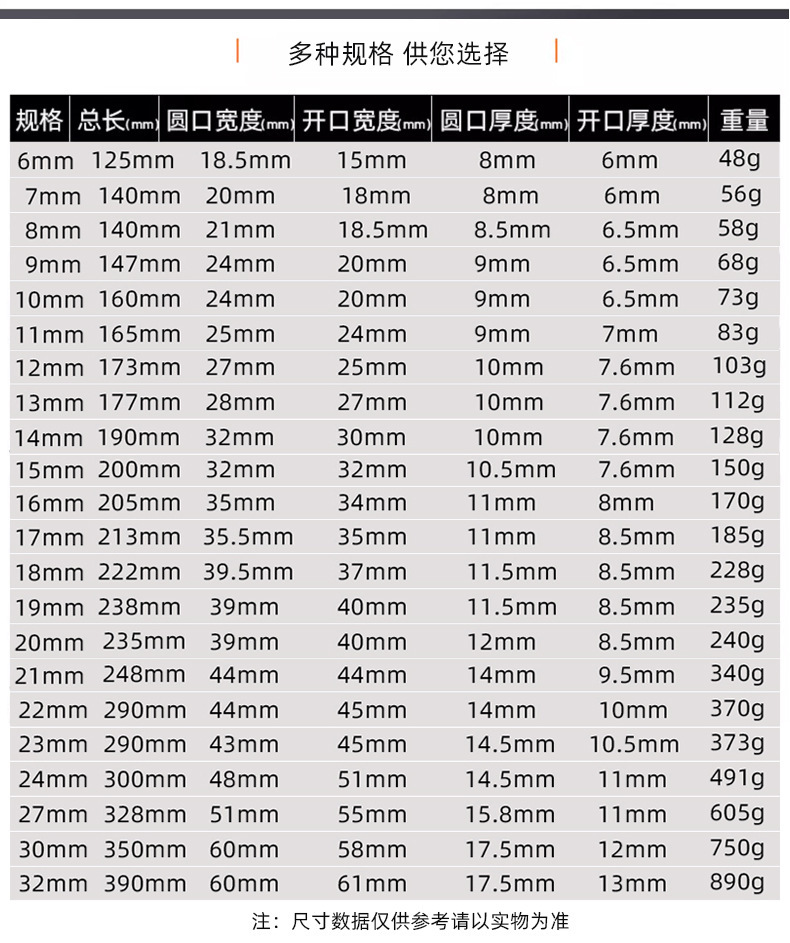 多种规格 供您选择

| 规格 | 总长(mm) | 圆口宽度(mm) | 开口宽度(mm) | 圆口厚度(mm) | 开口厚度(mm) | 重量 |
|---|---|---|---|---|---|---|
| 6mm | 125mm | 18.5mm | 15mm | 8mm | 6mm | 48g |
| 7mm | 140mm | 20mm | 18mm | 8mm | 6mm | 56g |
| 8mm | 140mm | 21mm | 18.5mm | 8.5mm | 6.5mm | 58g |
| 9mm | 147mm | 24mm | 20mm | 9mm | 6.5mm | 68g |
| 10mm | 160mm | 24mm | 20mm | 9mm | 6.5mm | 73g |
| 11mm | 165mm | 25mm | 24mm | 9mm | 7mm | 83g |
| 12mm | 173mm | 27mm | 25mm | 10mm | 7.6mm | 103g |
| 13mm | 177mm | 28mm | 27mm | 10mm | 7.6mm | 112g |
| 14mm | 190mm | 32mm | 30mm | 10mm | 7.6mm | 128g |
| 15mm | 200mm | 32mm | 32mm | 10.5mm | 7.6mm | 150g |
| 16mm | 205mm | 35mm | 34mm | 11mm | 8mm | 170g |
| 17mm | 213mm | 35.5mm | 35mm | 11mm | 8.5mm | 185g |
| 18mm | 222mm | 39.5mm | 37mm | 11.5mm | 8.5mm | 228g |
| 19mm | 238mm | 39mm | 40mm | 11.5mm | 8.5mm | 235g |
| 20mm | 235mm | 39mm | 40mm | 12mm | 8.5mm | 240g |
| 21mm | 248mm | 44mm | 44mm | 14mm | 9.5mm | 340g |
| 22mm | 290mm | 44mm | 45mm | 14mm | 10mm | 370g |
| 23mm | 290mm | 43mm | 45mm | 14.5mm | 10.5mm | 373g |
| 24mm | 300mm | 48mm | 51mm | 14.5mm | 11mm | 491g |
| 27mm | 328mm | 51mm | 55mm | 15.8mm | 11mm | 605g |
| 30mm | 350mm | 60mm | 58mm | 17.5mm | 12mm | 750g |
| 32mm | 390mm | 60mm | 61mm | 17.5mm | 13mm | 890g |

注：尺寸数据仅供参考请以实物为准